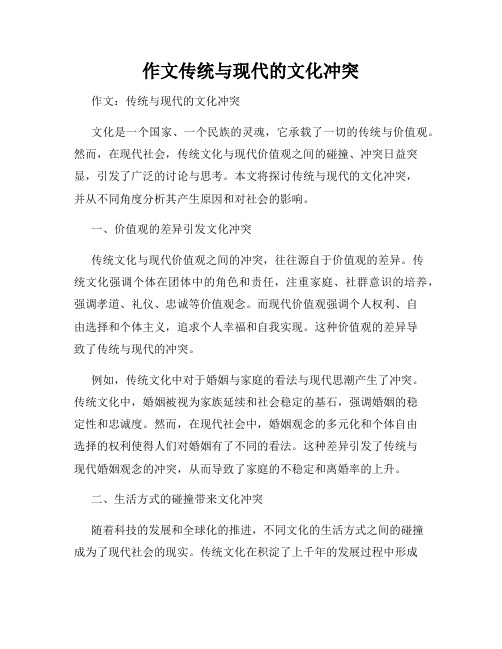 作文传统与现代的文化冲突

作文：传统与现代的文化冲突

文化是一个国家、一个民族的灵魂，它承载了一切的传统与价值观。然而，在现代社会，传统文化与现代价值观之间的碰撞、冲突日益突显，引发了广泛的讨论与思考。本文将探讨传统与现代的文化冲突，并从不同角度分析其产生原因和对社会的影响。

一、价值观的差异引发文化冲突

传统文化与现代价值观之间的冲突，往往源自于价值观的差异。传统文化强调个体在团体中的角色和责任，注重家庭、社群意识的培养，强调孝道、礼仪、忠诚等价值观念。而现代价值观强调个人权利、自由选择和个体主义，追求个人幸福和自我实现。这种价值观的差异导致了传统与现代的冲突。

例如，传统文化中对于婚姻与家庭的看法与现代思潮产生了冲突。传统文化中，婚姻被视为家族延续和社会稳定的基石，强调婚姻的稳定性和忠诚度。然而，在现代社会中，婚姻观念的多元化和个体自由选择的权利使得人们对婚姻有了不同的看法。这种差异引发了传统与现代婚姻观念的冲突，从而导致了家庭的不稳定和离婚率的上升。

二、生活方式的碰撞带来文化冲突

随着科技的发展和全球化的推进，不同文化的生活方式之间的碰撞成为了现代社会的现实。传统文化在积淀了上千年的发展过程中形成